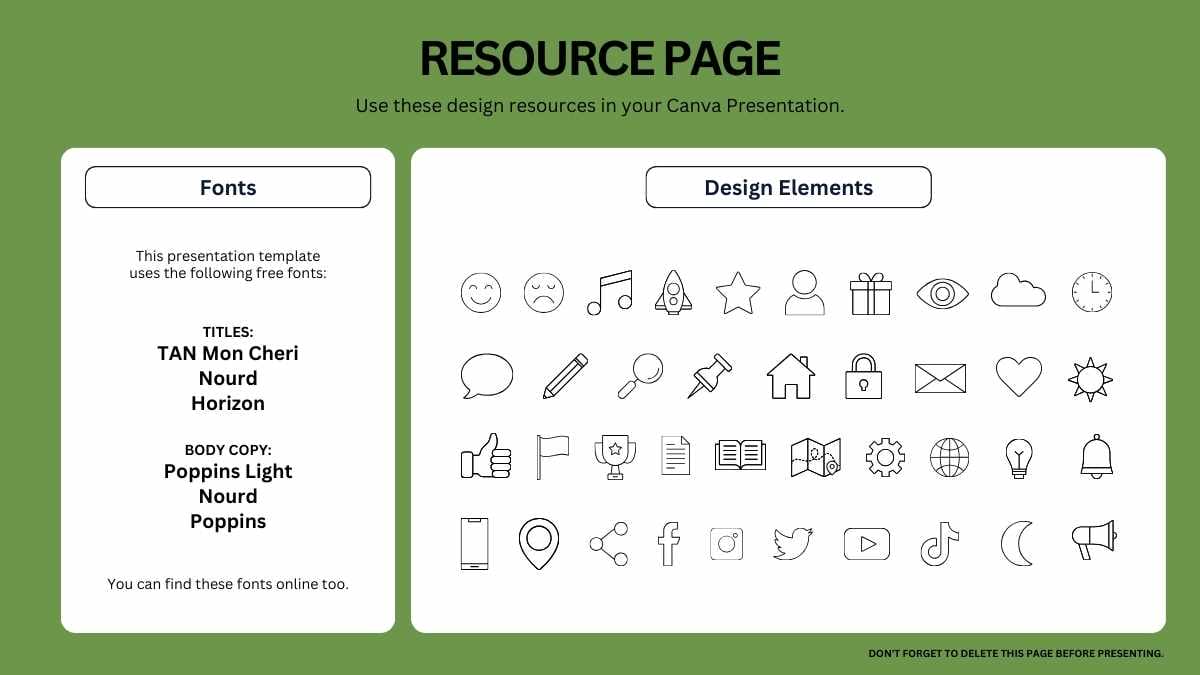 RESOURCE PAGE

Use these design resources in your Canva Presentation.

Fonts

This presentation template uses the following free fonts:

TITLES:
TAN Mon Cheri
Nourd
Horizon

BODY COPY:
Poppins Light
Nourd
Poppins

You can find these fonts online too.

Design Elements

DON'T FORGET TO DELETE THIS PAGE BEFORE PRESENTING.